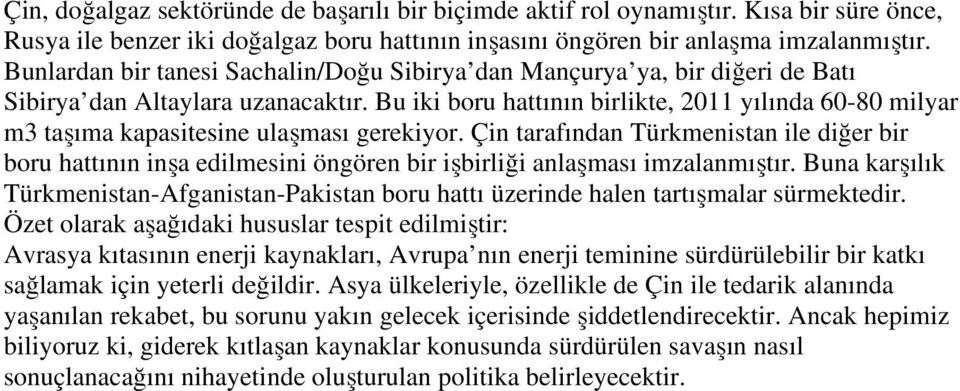 Çin, doğalgaz sektöründe de başarılı bir biçimde aktif rol oynamıştır. Kısa bir süre önce, Rusya ile benzer iki doğalgaz boru hattının inşasını öngören bir anlaşma imzalanmıştır. Bunlardan bir tanesi Sachalin/Doğu Sibirya'dan Mançurya'ya, bir diğeri de Batı Sibirya'dan Altaylara uzanacaktır. Bu iki boru hattının birlikte, 2011 yılında 60-80 milyar m3 taşıma kapasitesine ulaşması gerekiyor. Çin tarafından Türkmenistan ile diğer bir boru hattının inşa edilmesini öngören bir işbirliği anlaşması imzalanmıştır. Buna karşılık Türkmenistan-Afganistan-Pakistan boru hattı üzerinde halen tartışmalar sürmektedir.
Özet olarak aşağıdaki hususlar tespit edilmiştir:
Avrasya kıtasının enerji kaynakları, Avrupa'nın enerji teminine sürdürülebilir bir katkı sağlamak için yeterli değildir. Asya ülkeleriyle, özellikle de Çin ile tedarik alanında yaşanılan rekabet, bu sorunu yakın gelecek içerisinde şiddetlendirecektir. Ancak hepimiz biliyoruz ki, giderek kıtlaşan kaynaklar konusunda sürdürülen savaşın nasıl sonuçlanacağını nihayetinde oluşturulan politika belirleyecektir.